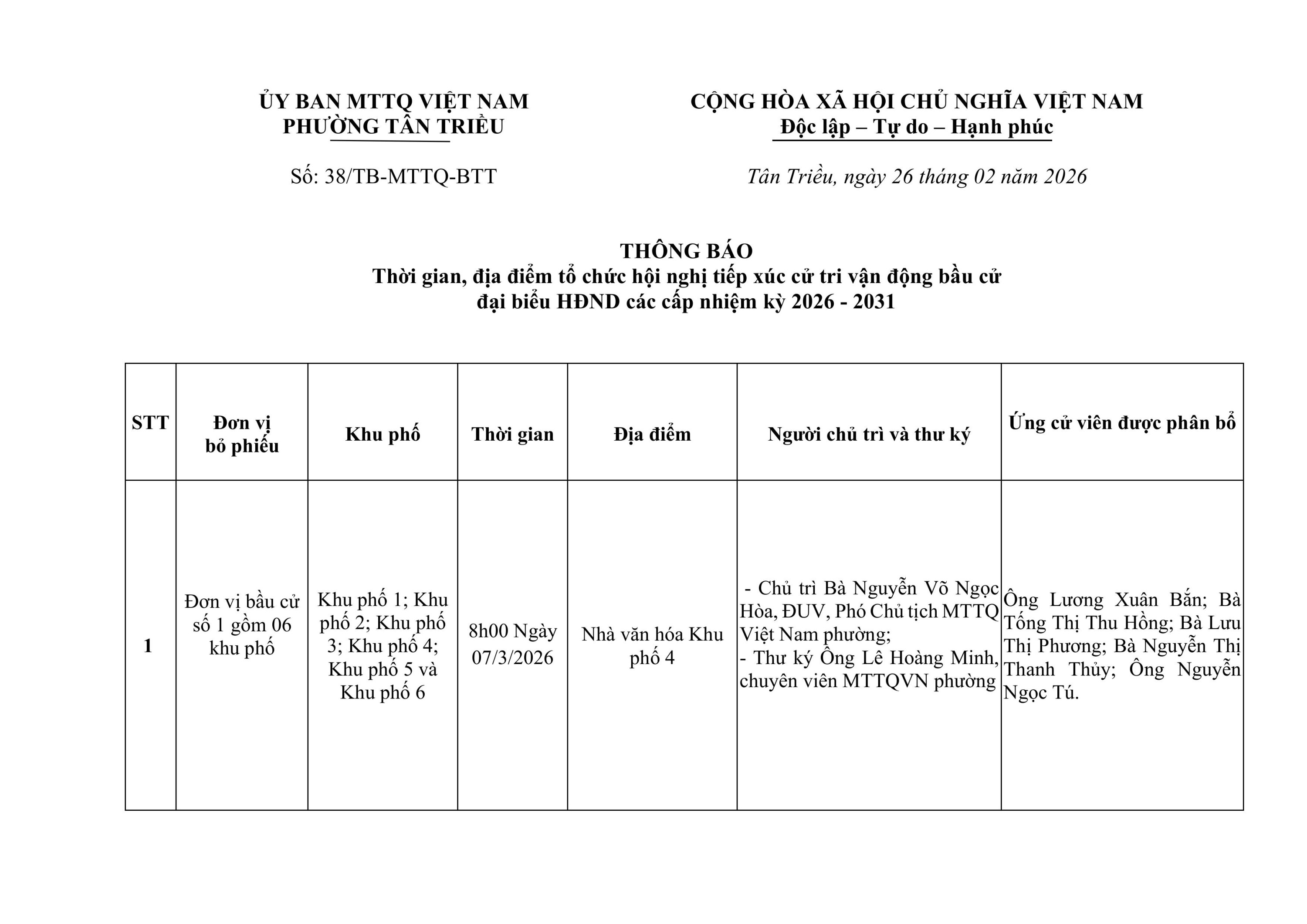 ỦY BAN MTTQ VIỆT NAM
PHƯỜNG TÂN TRIỀU

Số: 38/TB-MTTQ-BTT

CỘNG HÒA XÃ HỘI CHỦ NGHĨA VIỆT NAM
Độc lập – Tự do – Hạnh phúc

Tân Triều, ngày 26 tháng 02 năm 2026

THÔNG BÁO
Thời gian, địa điểm tổ chức hội nghị tiếp xúc cử tri vận động bầu cử
đại biểu HĐND các cấp nhiệm kỳ 2026 - 2031

| STT | Đơn vị bỏ phiếu | Khu phố | Thời gian | Địa điểm | Người chủ trì và thư ký | Ứng cử viên được phân bổ |
|---|---|---|---|---|---|---|
| 1 | Đơn vị bầu cử số 1 gồm 06 khu phố | Khu phố 1; Khu phố 2; Khu phố 3; Khu phố 4; Khu phố 5 và Khu phố 6 | 8h00 Ngày 07/3/2026 | Nhà văn hóa Khu phố 4 | - Chủ trì Bà Nguyễn Võ Ngọc Hòa, ĐUV, Phó Chủ tịch MTTQ Việt Nam phường; - Thư ký Ông Lê Hoàng Minh, chuyên viên MTTQVN phường | Ông Lương Xuân Bắn; Bà Tống Thị Thu Hồng; Bà Lưu Thị Phương; Bà Nguyễn Thị Thanh Thủy; Ông Nguyễn Ngọc Tú. |